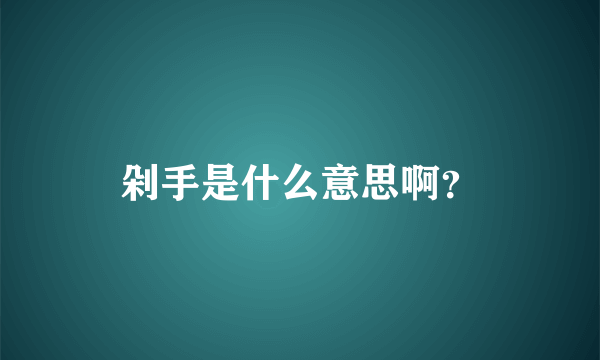 剁手是什么意思啊?